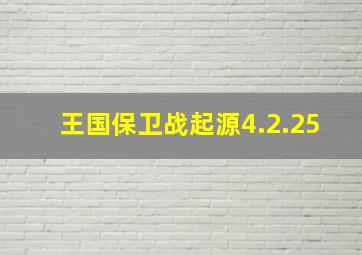 王国保卫战起源4.2.25